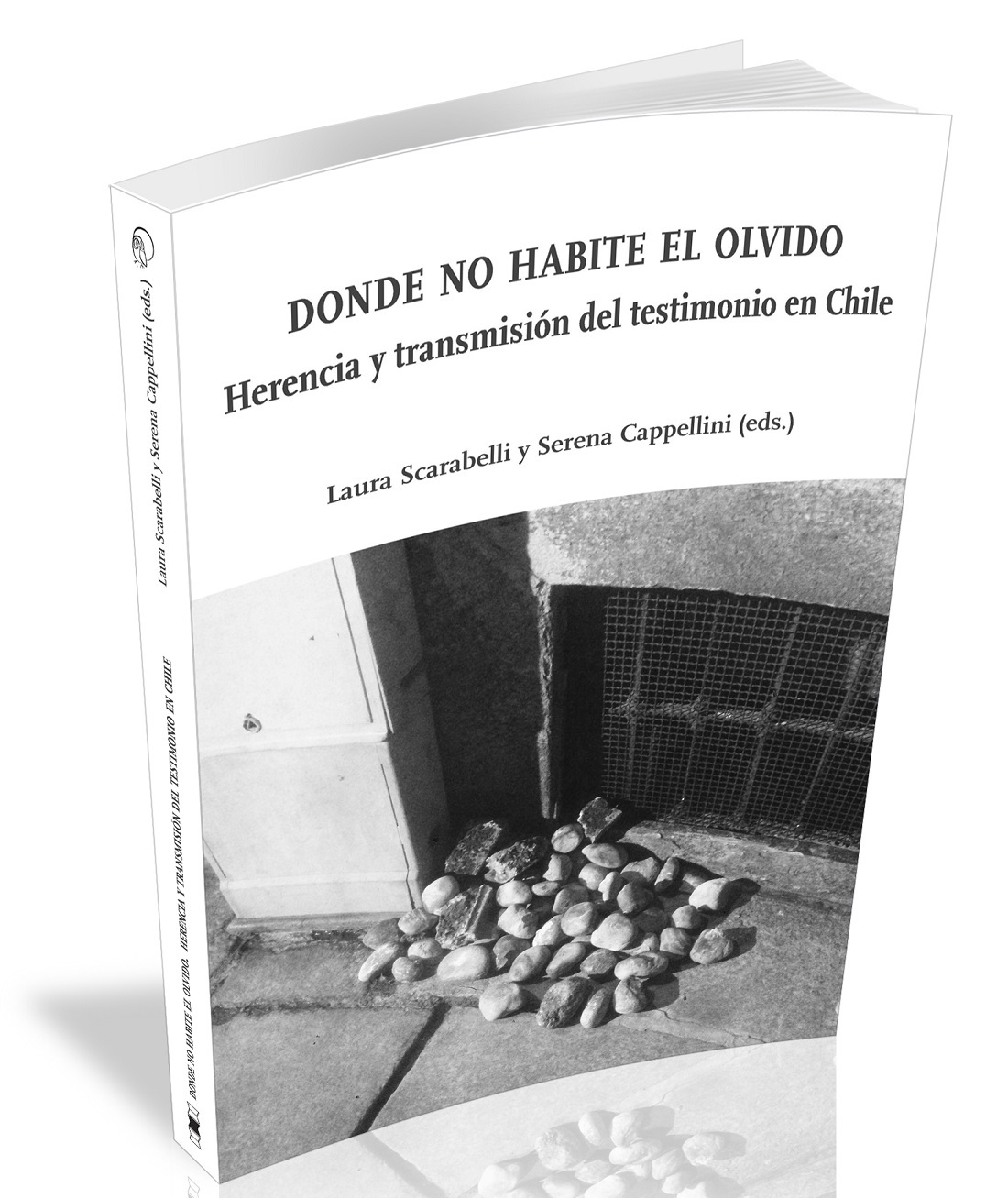 DONDE NO HABITE EL OLVIDO
Herencia y transmisión del testimonio en Chile

Laura Scarabelli y Serena Cappellini (eds.)

Laura Scarabelli y Serena Cappellini (eds.)

DONDE NO HABITE EL OLVIDO. HERENCIA Y TRANSMISIÓN DEL TESTIMONIO EN CHILE